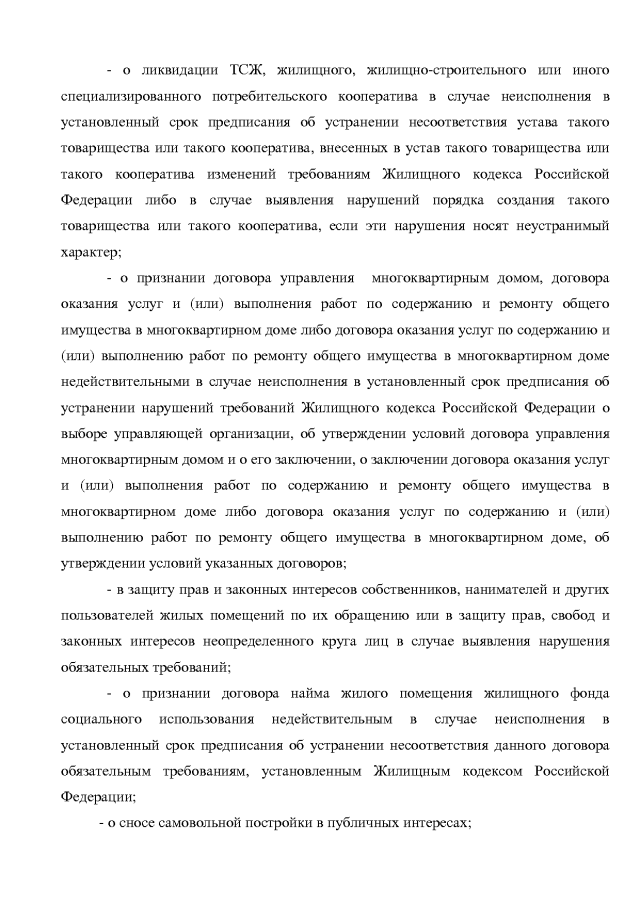 - о ликвидации ТСЖ, жилищного, жилищно-строительного или иного специализированного потребительского кооператива в случае неисполнения в установленный срок предписания об устранении несоответствия устава такого товарищества или такого кооператива, внесенных в устав такого товарищества или такого кооператива изменений требованиям Жилищного кодекса Российской Федерации либо в случае выявления нарушений порядка создания такого товарищества или такого кооператива, если эти нарушения носят неустранимый характер;

- о признании договора управления многоквартирным домом, договора оказания услуг и (или) выполнения работ по содержанию и ремонту общего имущества в многоквартирном доме либо договора оказания услуг по содержанию и (или) выполнению работ по ремонту общего имущества в многоквартирном доме недействительными в случае неисполнения в установленный срок предписания об устранении нарушений требований Жилищного кодекса Российской Федерации о выборе управляющей организации, об утверждении условий договора управления многоквартирным домом и о его заключении, о заключении договора оказания услуг и (или) выполнения работ по содержанию и ремонту общего имущества в многоквартирном доме либо договора оказания услуг по содержанию и (или) выполнению работ по ремонту общего имущества в многоквартирном доме, об утверждении условий указанных договоров;

- в защиту прав и законных интересов собственников, нанимателей и других пользователей жилых помещений по их обращению или в защиту прав, свобод и законных интересов неопределенного круга лиц в случае выявления нарушения обязательных требований;

- о признании договора найма жилого помещения жилищного фонда социального использования недействительным в случае неисполнения в установленный срок предписания об устранении несоответствия данного договора обязательным требованиям, установленным Жилищным кодексом Российской Федерации;

- о сносе самовольной постройки в публичных интересах;